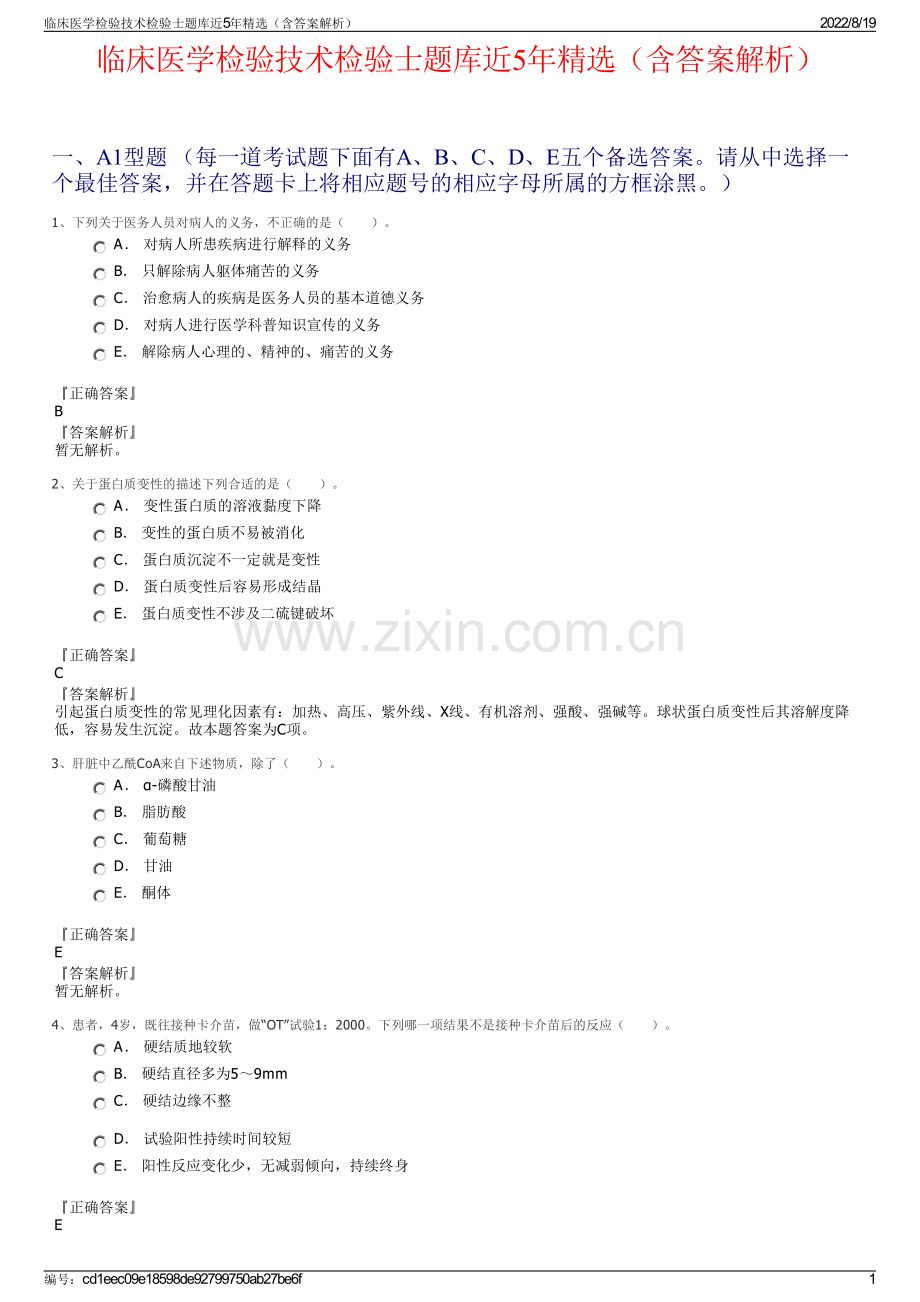 临床医学检验技术检验士题库近5年精选（含答案解析） 2022/8/19

临床医学检验技术检验士题库近5年精选（含答案解析）

一、A1型题 （每一道考试题下面有A、B、C、D、E五个备选答案。请从中选择一个最佳答案，并在答题卡上将相应题号的相应字母所属的方框涂黑。）

1、下列关于医务人员对病人的义务，不正确的是（　　）。
A． 对病人所患疾病进行解释的义务
B． 只解除病人躯体痛苦的义务
C． 治愈病人的疾病是医务人员的基本道德义务
D． 对病人进行医学科普知识宣传的义务
E． 解除病人心理的、精神的、痛苦的义务

『正确答案』
B
『答案解析』
暂无解析。

2、关于蛋白质变性的描述下列合适的是（　　）。
A． 变性蛋白质的溶液黏度下降
B． 变性的蛋白质不易被消化
C． 蛋白质沉淀不一定就是变性
D． 蛋白质变性后容易形成结晶
E． 蛋白质变性不涉及二硫键破坏

『正确答案』
C
『答案解析』
引起蛋白质变性的常见理化因素有：加热、高压、紫外线、X线、有机溶剂、强酸、强碱等。球状蛋白质变性后其溶解度降低，容易发生沉淀。故本题答案为C项。

3、肝脏中乙酰CoA来自下述物质，除了（　　）。
A． α-磷酸甘油
B． 脂肪酸
C． 葡萄糖
D． 甘油
E． 酮体

『正确答案』
E
『答案解析』
暂无解析。

4、患者，4岁，既往接种卡介苗，做“OT”试验1：2000。下列哪一项结果不是接种卡介苗后的反应（　　）。
A． 硬结质地较软
B． 硬结直径多为5～9mm
C． 硬结边缘不整
D． 试验阳性持续时间较短
E． 阳性反应变化少，无减弱倾向，持续终身

『正确答案』
E

www.zixin.com.cn

编号：cd1eec09e18598de92799750ab27be6f 1